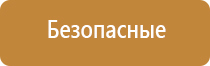 Безопасные